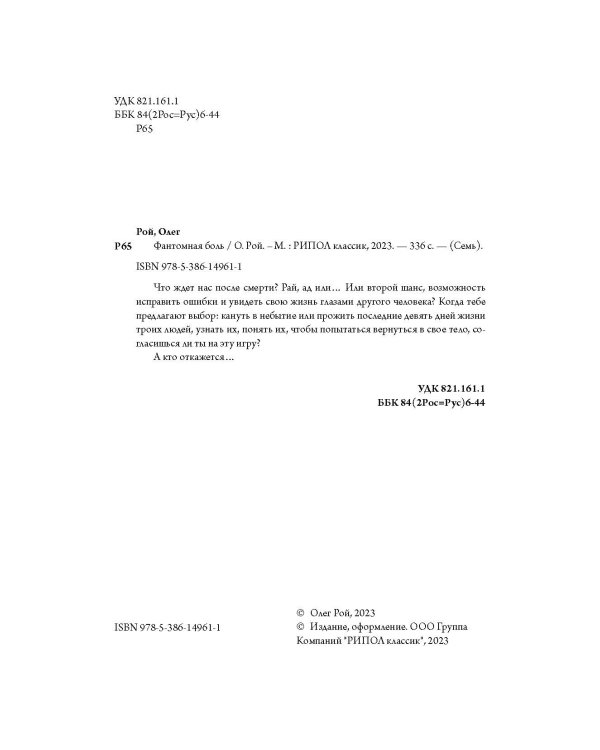 УДК 821.161.1
ББК 84(2Рос=Рус)6-44
Р65

Рой, Олег
Р65 Фантомная боль / О. Рой. – М. : РИПОЛ классик, 2023. — 336 с. — (Семь).

ISBN 978-5-386-14961-1

Что ждет нас после смерти? Рай, ад или… Или второй шанс, возможность исправить ошибки и увидеть свою жизнь глазами другого человека? Когда тебе предлагают выбор: кануть в небытие или прожить последние девять дней жизни троих людей, узнать их, понять их, чтобы попытаться вернуться в свое тело, согласишься ли ты на эту игру?

А кто откажется…

УДК 821.161.1
ББК 84(2Рос=Рус)6-44

ISBN 978-5-386-14961-1

© Олег Рой, 2023
© Издание, оформление. ООО Группа Компаний "РИПОЛ классик", 2023